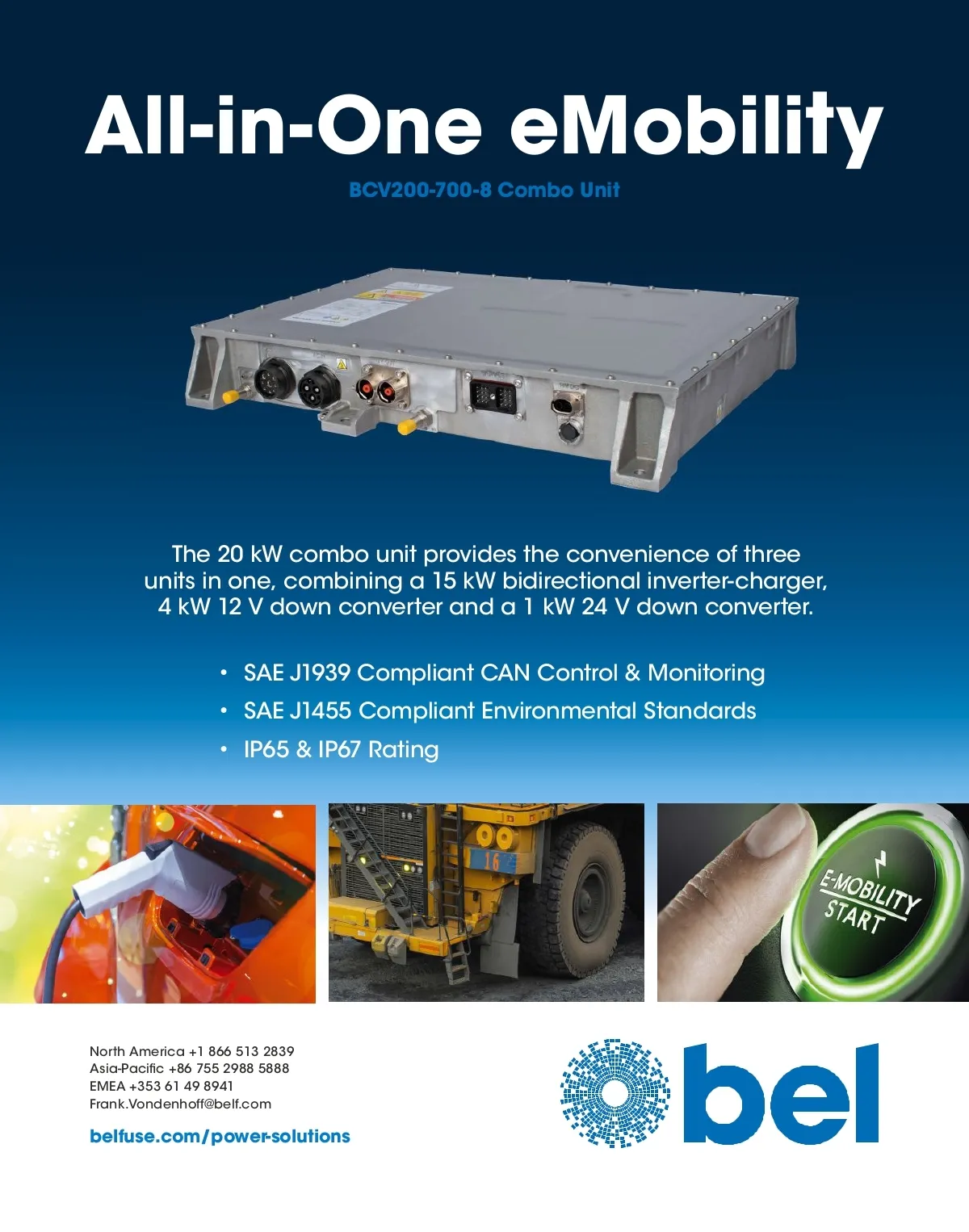 All-in-One eMobility

BCV200-700-8 Combo Unit

The 20 kW combo unit provides the convenience of three units in one, combining a 15 kW bidirectional inverter-charger, 4 kW 12 V down converter and a 1 kW 24 V down converter.

• SAE J1939 Compliant CAN Control & Monitoring
• SAE J1455 Compliant Environmental Standards
• IP65 & IP67 Rating

16

E-MOBILITY
START

North America +1 866 513 2839
Asia-Pacific +86 755 2988 5888
EMEA +353 61 49 8941
Frank.Vondenhoff@belf.com

belfuse.com/power-solutions

bel